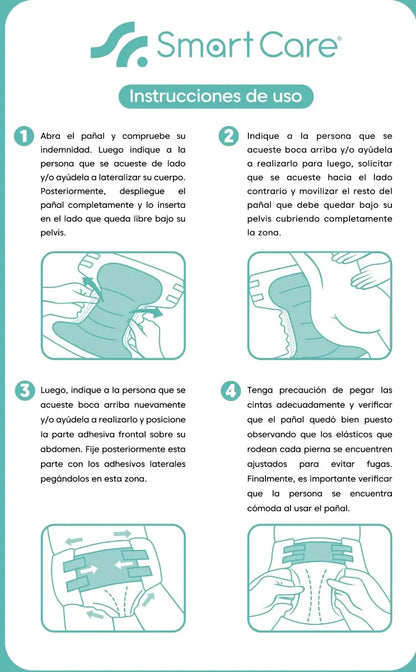 Smart Care®

Instrucciones de uso

1 Abra el pañal y compruebe su indemnidad. Luego indique a la persona que se acueste de lado y/o ayúdela a lateralizar su cuerpo. Posteriormente, despliegue el pañal completamente y lo inserta en el lado que queda libre bajo su pelvis.

2 Indique a la persona que se acueste boca arriba y/o ayúdela a realizarlo para luego, solicitar que se acueste hacia el lado contrario y movilizar el resto del pañal que debe quedar bajo su pelvis cubriendo completamente la zona.

3 Luego, indique a la persona que se acueste boca arriba nuevamente y/o ayúdela a realizarlo y posicione la parte adhesiva frontal sobre su abdomen. Fije posteriormente esta parte con los adhesivos laterales pegándolos en esta zona.

4 Tenga precaución de pegar las cintas adecuadamente y verificar que el pañal quedó bien puesto observando que los elásticos que rodean cada pierna se encuentren ajustados para evitar fugas. Finalmente, es importante verificar que la persona se encuentra cómoda al usar el pañal.